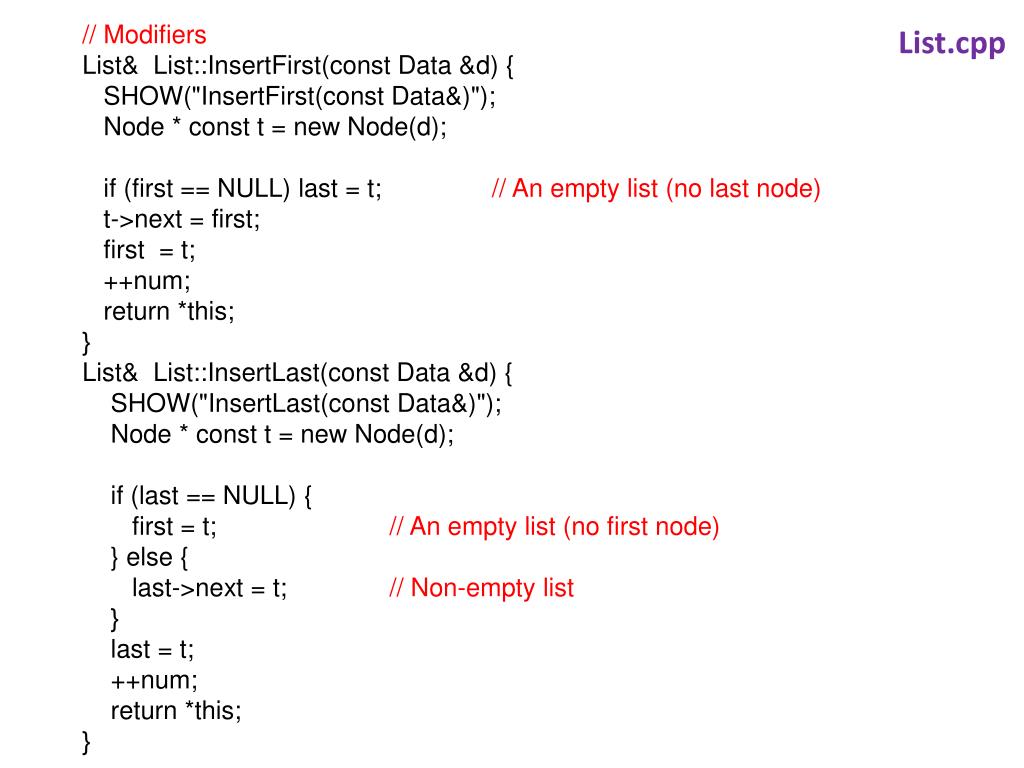 List.cpp

// Modifiers
List& List::InsertFirst(const Data &d) {
SHOW("InsertFirst(const Data&)");
Node * const t = new Node(d);

if (first == NULL) last = t; // An empty list (no last node)
t->next = first;
first = t;
++num;
return *this;
}
List& List::InsertLast(const Data &d) {
SHOW("InsertLast(const Data&)");
Node * const t = new Node(d);

if (last == NULL) {
first = t; // An empty list (no first node)
} else {
last->next = t; // Non-empty list
}
last = t;
++num;
return *this;
}